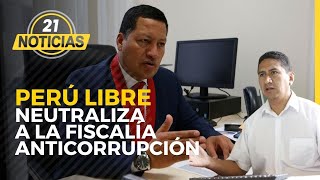 21 NOTICIAS

PERÚ LIBRE NEUTRALIZA A LA FISCALÍA ANTICORRUPCIÓN